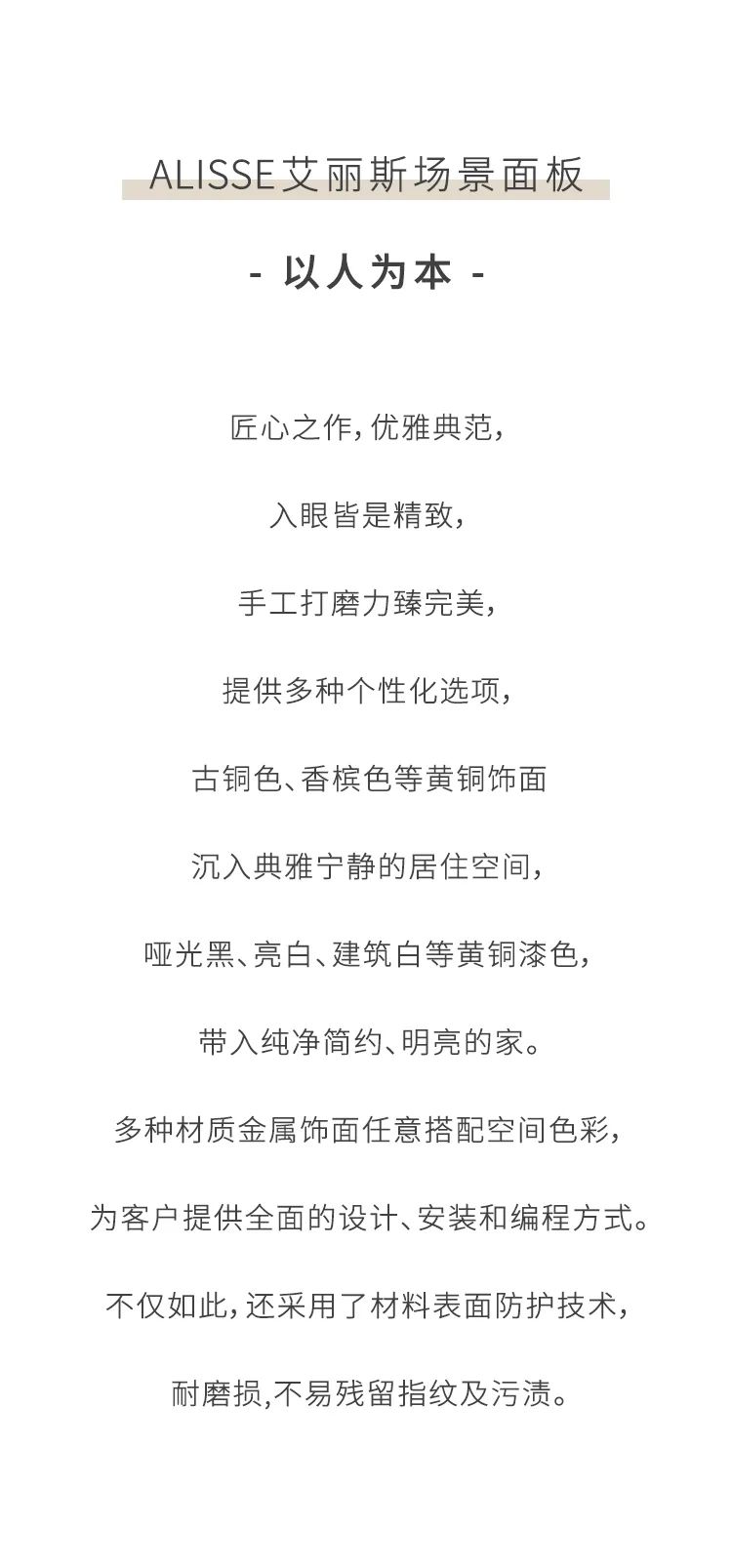 ALISSE艾丽斯场景面板

- 以人为本 -

匠心之作，优雅典范，

入眼皆是精致，

手工打磨力臻完美，

提供多种个性化选项，

古铜色、香槟色等黄铜饰面

沉入典雅宁静的居住空间，

哑光黑、亮白、建筑白等黄铜漆色，

带入纯净简约、明亮的家。

多种材质金属饰面任意搭配空间色彩，

为客户提供全面的设计、安装和编程方式。

不仅如此，还采用了材料表面防护技术，

耐磨损，不易残留指纹及污渍。